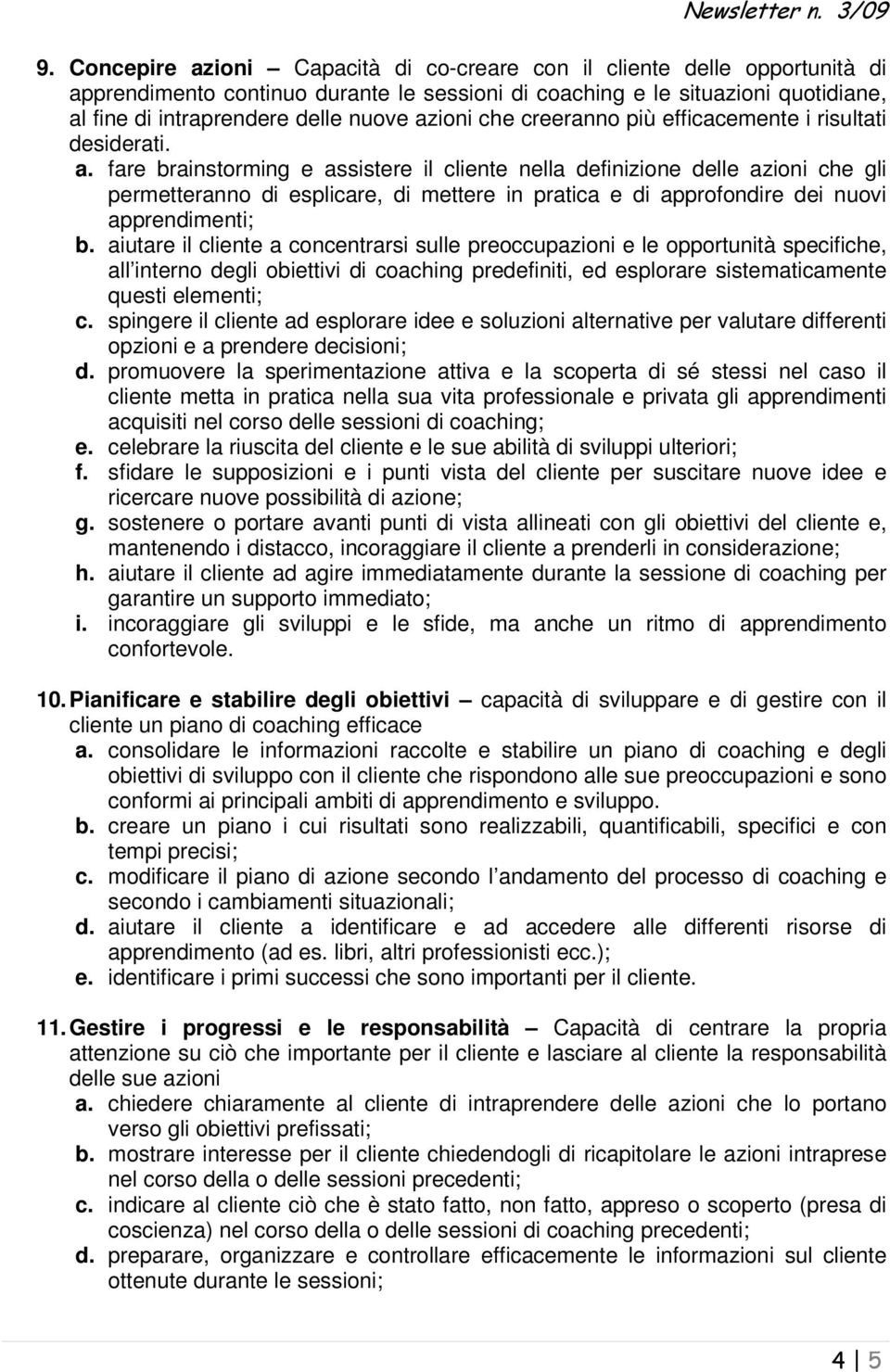 Newsletter n. 3/09

9. Concepire azioni – Capacità di co-creare con il cliente delle opportunità di apprendimento continuo durante le sessioni di coaching e le situazioni quotidiane, al fine di intraprendere delle nuove azioni che creeranno più efficacemente i risultati desiderati.

a. fare brainstorming e assistere il cliente nella definizione delle azioni che gli permetteranno di esplicare, di mettere in pratica e di approfondire dei nuovi apprendimenti;
b. aiutare il cliente a concentrarsi sulle preoccupazioni e le opportunità specifiche, all interno degli obiettivi di coaching predefiniti, ed esplorare sistematicamente questi elementi;
c. spingere il cliente ad esplorare idee e soluzioni alternative per valutare differenti opzioni e a prendere decisioni;
d. promuovere la sperimentazione attiva e la scoperta di sé stessi nel caso il cliente metta in pratica nella sua vita professionale e privata gli apprendimenti acquisiti nel corso delle sessioni di coaching;
e. celebrare la riuscita del cliente e le sue abilità di sviluppi ulteriori;
f. sfidare le supposizioni e i punti vista del cliente per suscitare nuove idee e ricercare nuove possibilità di azione;
g. sostenere o portare avanti punti di vista allineati con gli obiettivi del cliente e, mantenendo i distacco, incoraggiare il cliente a prenderli in considerazione;
h. aiutare il cliente ad agire immediatamente durante la sessione di coaching per garantire un supporto immediato;
i. incoraggiare gli sviluppi e le sfide, ma anche un ritmo di apprendimento confortevole.

10. Pianificare e stabilire degli obiettivi – capacità di sviluppare e di gestire con il cliente un piano di coaching efficace
a. consolidare le informazioni raccolte e stabilire un piano di coaching e degli obiettivi di sviluppo con il cliente che rispondono alle sue preoccupazioni e sono conformi ai principali ambiti di apprendimento e sviluppo.
b. creare un piano i cui risultati sono realizzabili, quantificabili, specifici e con tempi precisi;
c. modificare il piano di azione secondo l andamento del processo di coaching e secondo i cambiamenti situazionali;
d. aiutare il cliente a identificare e ad accedere alle differenti risorse di apprendimento (ad es. libri, altri professionisti ecc.);
e. identificare i primi successi che sono importanti per il cliente.

11. Gestire i progressi e le responsabilità – Capacità di centrare la propria attenzione su ciò che importante per il cliente e lasciare al cliente la responsabilità delle sue azioni
a. chiedere chiaramente al cliente di intraprendere delle azioni che lo portano verso gli obiettivi prefissati;
b. mostrare interesse per il cliente chiedendogli di ricapitolare le azioni intraprese nel corso della o delle sessioni precedenti;
c. indicare al cliente ciò che è stato fatto, non fatto, appreso o scoperto (presa di coscienza) nel corso della o delle sessioni di coaching precedenti;
d. preparare, organizzare e controllare efficacemente le informazioni sul cliente ottenute durante le sessioni;

4 | 5